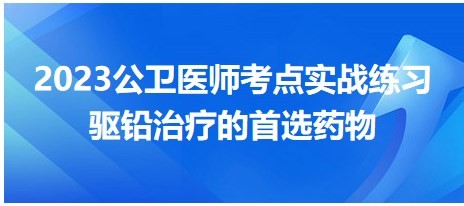 2023公卫医师考点实战练习
驱铅治疗的首选药物